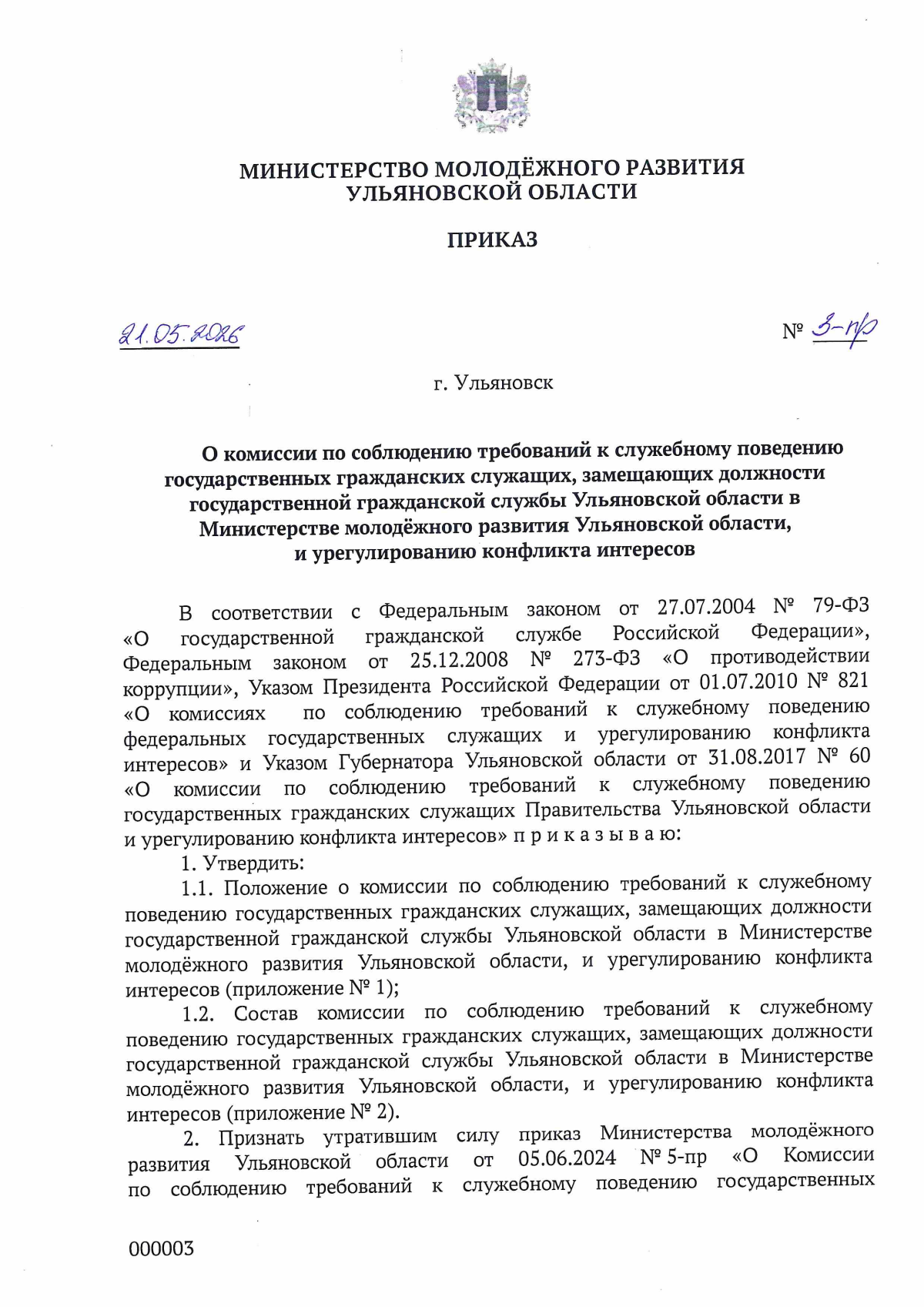 МИНИСТЕРСТВО МОЛОДЁЖНОГО РАЗВИТИЯ
УЛЬЯНОВСКОЙ ОБЛАСТИ

ПРИКАЗ

21.05.2026

№ 3-пр

г. Ульяновск

О комиссии по соблюдению требований к служебному поведению государственных гражданских служащих, замещающих должности государственной гражданской службы Ульяновской области в Министерстве молодёжного развития Ульяновской области, и урегулированию конфликта интересов

В соответствии с Федеральным законом от 27.07.2004 № 79-ФЗ «О государственной гражданской службе Российской Федерации», Федеральным законом от 25.12.2008 № 273-ФЗ «О противодействии коррупции», Указом Президента Российской Федерации от 01.07.2010 № 821 «О комиссиях по соблюдению требований к служебному поведению федеральных государственных служащих и урегулированию конфликта интересов» и Указом Губернатора Ульяновской области от 31.08.2017 № 60 «О комиссии по соблюдению требований к служебному поведению государственных гражданских служащих Правительства Ульяновской области и урегулированию конфликта интересов» п р и к а з ы в а ю:

1. Утвердить:

1.1. Положение о комиссии по соблюдению требований к служебному поведению государственных гражданских служащих, замещающих должности государственной гражданской службы Ульяновской области в Министерстве молодёжного развития Ульяновской области, и урегулированию конфликта интересов (приложение № 1);

1.2. Состав комиссии по соблюдению требований к служебному поведению государственных гражданских служащих, замещающих должности государственной гражданской службы Ульяновской области в Министерстве молодёжного развития Ульяновской области, и урегулированию конфликта интересов (приложение № 2).

2. Признать утратившим силу приказ Министерства молодёжного развития Ульяновской области от 05.06.2024 № 5-пр «О Комиссии по соблюдению требований к служебному поведению государственных

000003